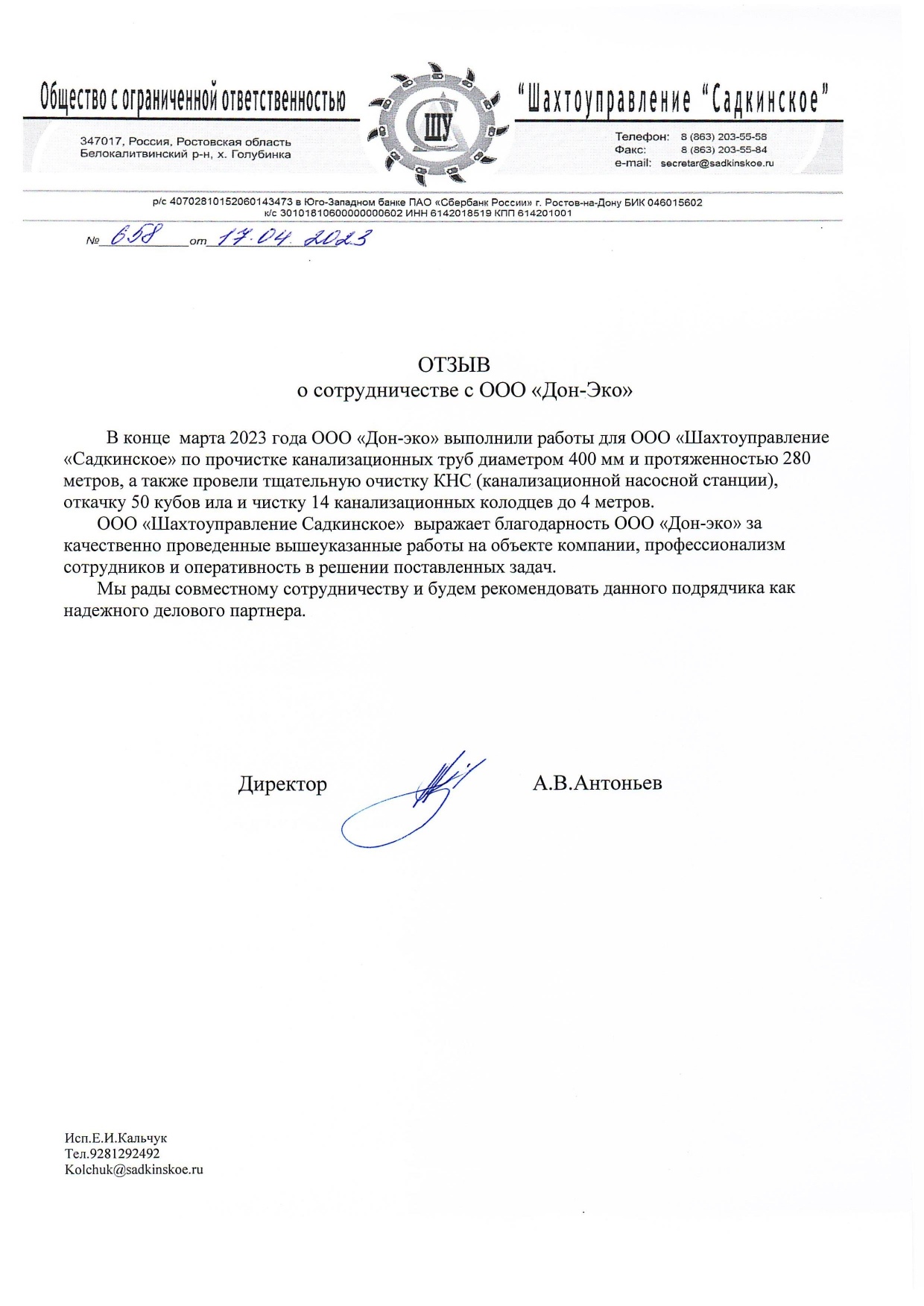 Общество с ограниченной ответственностью

ШУ

"Шахтоуправление "Садкинское"

347017, Россия, Ростовская область
Белокалитвинский р-н, х. Голубинка

Телефон: 8 (863) 203-55-58
Факс: 8 (863) 203-55-84
e-mail: secretar@sadkinskoe.ru

р/с 40702810152060143473 в Юго-Западном банке ПАО «Сбербанк России» г. Ростов-на-Дону БИК 046015602
к/с 30101810600000000602 ИНН 6142018519 КПП 614201001

№ 658 от 17.04.2023

ОТЗЫВ
о сотрудничестве с ООО «Дон-Эко»

В конце марта 2023 года ООО «Дон-эко» выполнили работы для ООО «Шахтоуправление «Садкинское» по прочистке канализационных труб диаметром 400 мм и протяженностью 280 метров, а также провели тщательную очистку КНС (канализационной насосной станции), откачку 50 кубов ила и чистку 14 канализационных колодцев до 4 метров.

ООО «Шахтоуправление Садкинское» выражает благодарность ООО «Дон-эко» за качественно проведенные вышеуказанные работы на объекте компании, профессионализм сотрудников и оперативность в решении поставленных задач.

Мы рады совместному сотрудничеству и будем рекомендовать данного подрядчика как надежного делового партнера.

Директор А.В.Антоньев

Исп.Е.И.Кальчук
Тел.9281292492
Kolchuk@sadkinskoe.ru